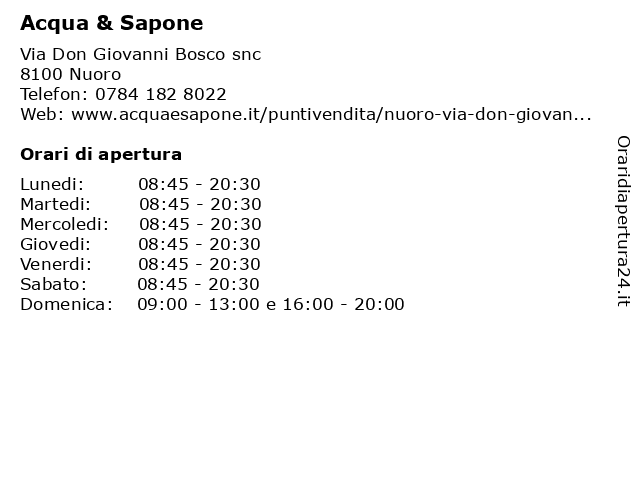 Acqua & Sapone

Via Don Giovanni Bosco snc
8100 Nuoro
Telefon: 0784 182 8022
Web: www.acquaesapone.it/puntivendita/nuoro-via-don-giovan...

Orari di apertura

| | |
|---|---|
| Lunedi: | 08:45 - 20:30 |
| Martedi: | 08:45 - 20:30 |
| Mercoledi: | 08:45 - 20:30 |
| Giovedi: | 08:45 - 20:30 |
| Venerdi: | 08:45 - 20:30 |
| Sabato: | 08:45 - 20:30 |
| Domenica: | 09:00 - 13:00 e 16:00 - 20:00 |

Oraridiapertura24.it